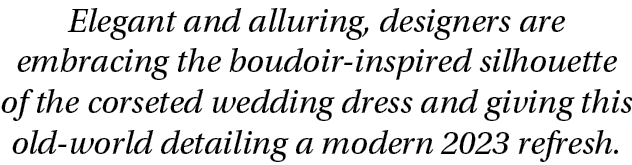 Elegant and alluring, designers are embracing the boudoir-inspired silhouette of the corseted wedding dress and giving this old-world detailing a modern 2023 refresh.